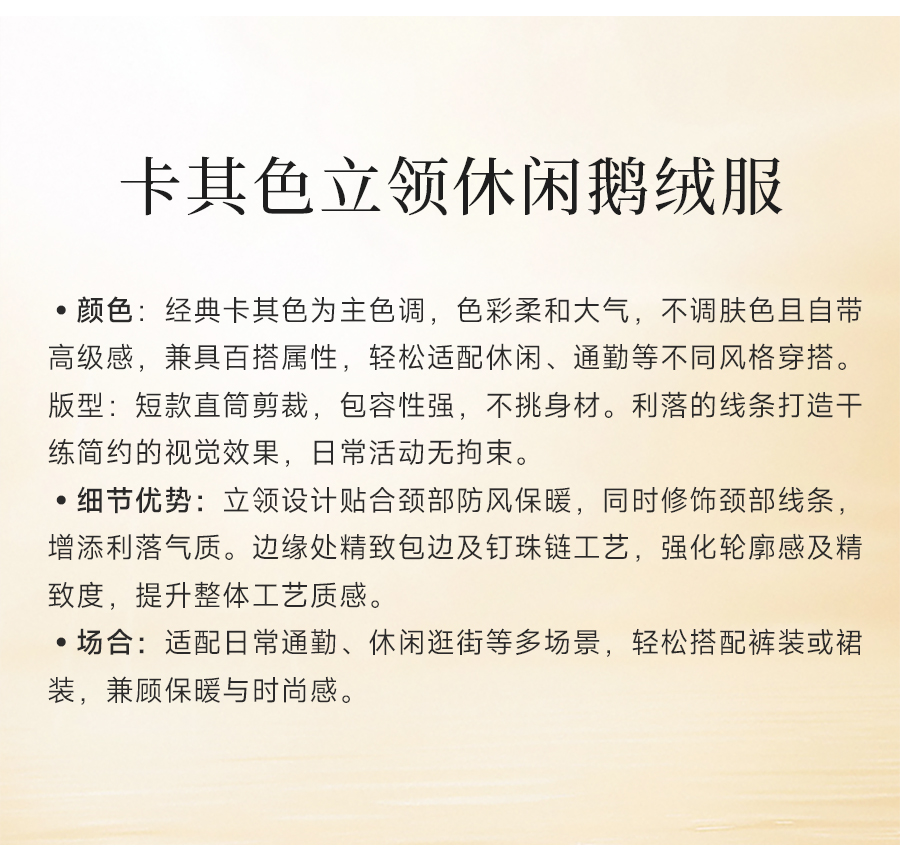 卡其色立领休闲鹅绒服

• 颜色：经典卡其色为主色调，色彩柔和大气，不调肤色且自带高级感，兼具百搭属性，轻松适配休闲、通勤等不同风格穿搭。版型：短款直筒剪裁，包容性强，不挑身材。利落的线条打造干练简约的视觉效果，日常活动无拘束。

• 细节优势：立领设计贴合颈部防风保暖，同时修饰颈部线条，增添利落气质。边缘处精致包边及钉珠链工艺，强化轮廓感及精致度，提升整体工艺质感。

• 场合：适配日常通勤、休闲逛街等多场景，轻松搭配裤装或裙装，兼顾保暖与时尚感。